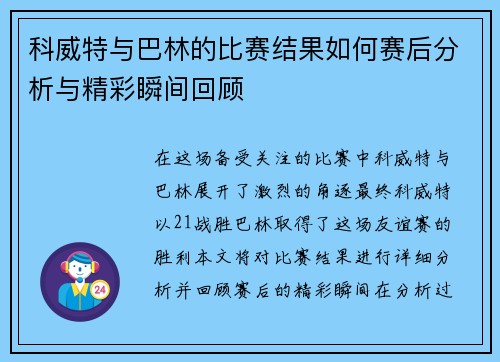 科威特与巴林的比赛结果如何赛后分析与精彩瞬间回顾

在这场备受关注的比赛中科威特与巴林展开了激烈的角逐最终科威特以21战胜巴林取得了这场友谊赛的胜利本文将对比赛结果进行详细分析并回顾赛后的精彩瞬间在分析过

24